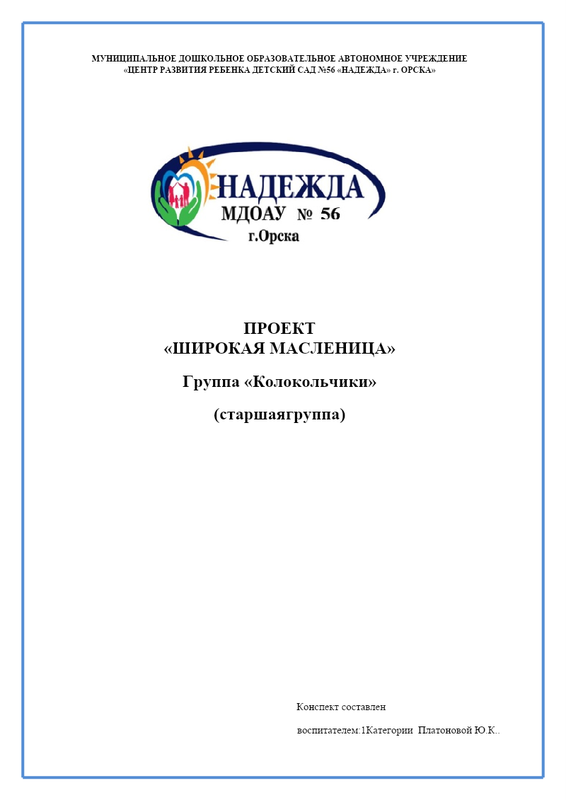 МУНИЦИПАЛЬНОЕ ДОШКОЛЬНОЕ ОБРАЗОВАТЕЛЬНОЕ АВТОНОМНОЕ УЧРЕЖДЕНИЕ
«ЦЕНТР РАЗВИТИЯ РЕБЕНКА ДЕТСКИЙ САД №56 «НАДЕЖДА» г. ОРСКА»

НАДЕЖДА
МДОАУ № 56
г.Орска

ПРОЕКТ
«ШИРОКАЯ МАСЛЕНИЦА»

Группа «Колокольчики»

(старшаягруппа)

Конспект составлен

воспитателем:1Категории Платоновой Ю.К..